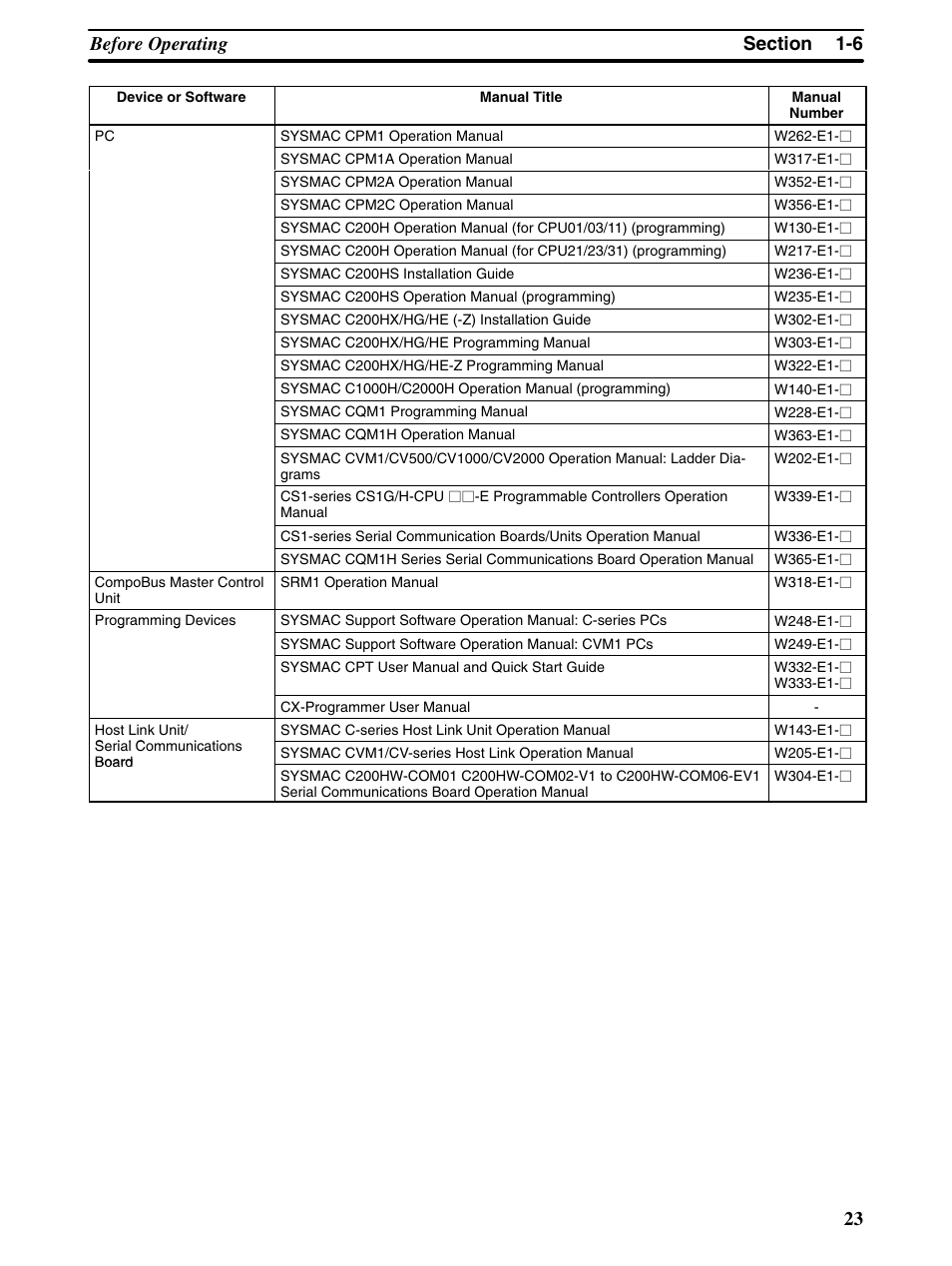 Before Operating Section 1-6

| Device or Software | Manual Title | Manual Number |
|---|---|---|
| PC | SYSMAC CPM1 Operation Manual | W262-E1-□ |
| | SYSMAC CPM1A Operation Manual | W317-E1-□ |
| | SYSMAC CPM2A Operation Manual | W352-E1-□ |
| | SYSMAC CPM2C Operation Manual | W356-E1-□ |
| | SYSMAC C200H Operation Manual (for CPU01/03/11) (programming) | W130-E1-□ |
| | SYSMAC C200H Operation Manual (for CPU21/23/31) (programming) | W217-E1-□ |
| | SYSMAC C200HS Installation Guide | W236-E1-□ |
| | SYSMAC C200HS Operation Manual (programming) | W235-E1-□ |
| | SYSMAC C200HX/HG/HE (-Z) Installation Guide | W302-E1-□ |
| | SYSMAC C200HX/HG/HE Programming Manual | W303-E1-□ |
| | SYSMAC C200HX/HG/HE-Z Programming Manual | W322-E1-□ |
| | SYSMAC C1000H/C2000H Operation Manual (programming) | W140-E1-□ |
| | SYSMAC CQM1 Programming Manual | W228-E1-□ |
| | SYSMAC CQM1H Operation Manual | W363-E1-□ |
| | SYSMAC CVM1/CV500/CV1000/CV2000 Operation Manual: Ladder Diagrams | W202-E1-□ |
| | CS1-series CS1G/H-CPU □□-E Programmable Controllers Operation Manual | W339-E1-□ |
| | CS1-series Serial Communication Boards/Units Operation Manual | W336-E1-□ |
| | SYSMAC CQM1H Series Serial Communications Board Operation Manual | W365-E1-□ |
| CompoBus Master Control Unit | SRM1 Operation Manual | W318-E1-□ |
| Programming Devices | SYSMAC Support Software Operation Manual: C-series PCs | W248-E1-□ |
| | SYSMAC Support Software Operation Manual: CVM1 PCs | W249-E1-□ |
| | SYSMAC CPT User Manual and Quick Start Guide | W332-E1-□ W333-E1-□ |
| | CX-Programmer User Manual | - |
| Host Link Unit/ Serial Communications Board | SYSMAC C-series Host Link Unit Operation Manual | W143-E1-□ |
| | SYSMAC CVM1/CV-series Host Link Operation Manual | W205-E1-□ |
| | SYSMAC C200HW-COM01 C200HW-COM02-V1 to C200HW-COM06-EV1 Serial Communications Board Operation Manual | W304-E1-□ |

23